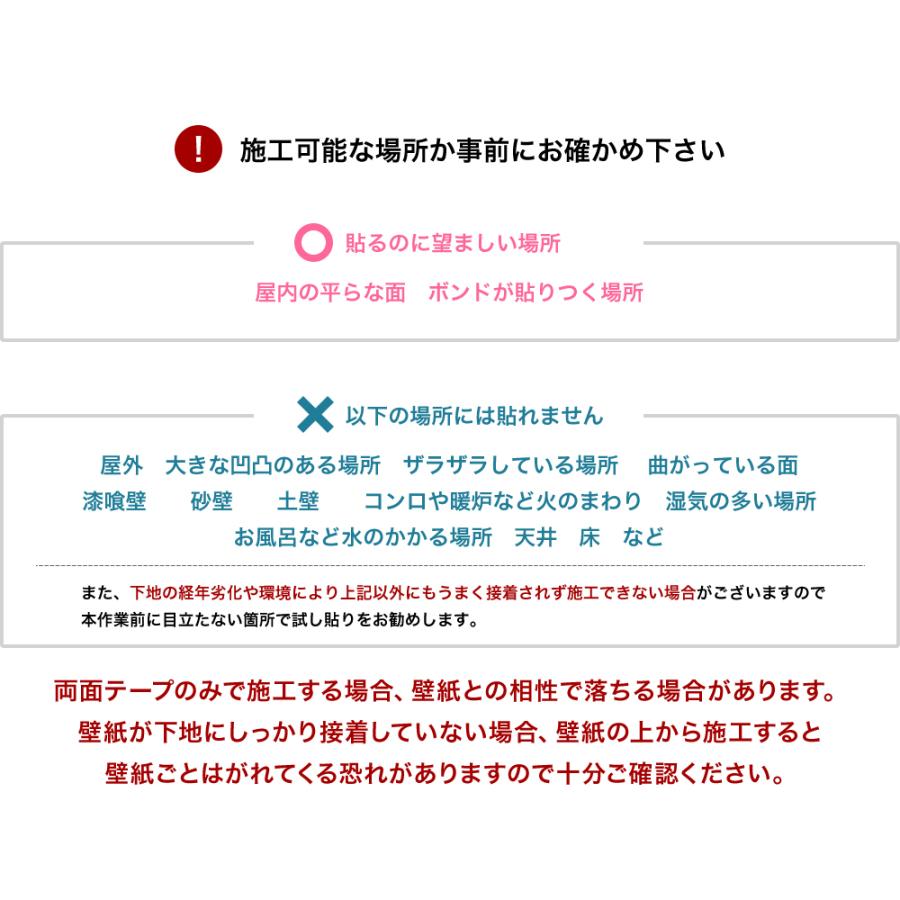 ! 施工可能な場所か事前にお確かめ下さい

貼るのに望ましい場所

屋内の平らな面　ボンドが貼りつく場所

以下の場所には貼れません

屋外　大きな凹凸のある場所　ザラザラしている場所　曲がっている面
漆喰壁　砂壁　土壁　コンロや暖炉など火のまわり　湿気の多い場所
お風呂など水のかかる場所　天井　床　など

また、下地の経年劣化や環境により上記以外にもうまく接着されず施工できない場合がございますので本作業前に目立たない箇所で試し貼りをお勧めします。

両面テープのみで施工する場合、壁紙との相性で落ちる場合があります。
壁紙が下地にしっかり接着していない場合、壁紙の上から施工すると
壁紙ごとはがれてくる恐れがありますので十分ご確認ください。